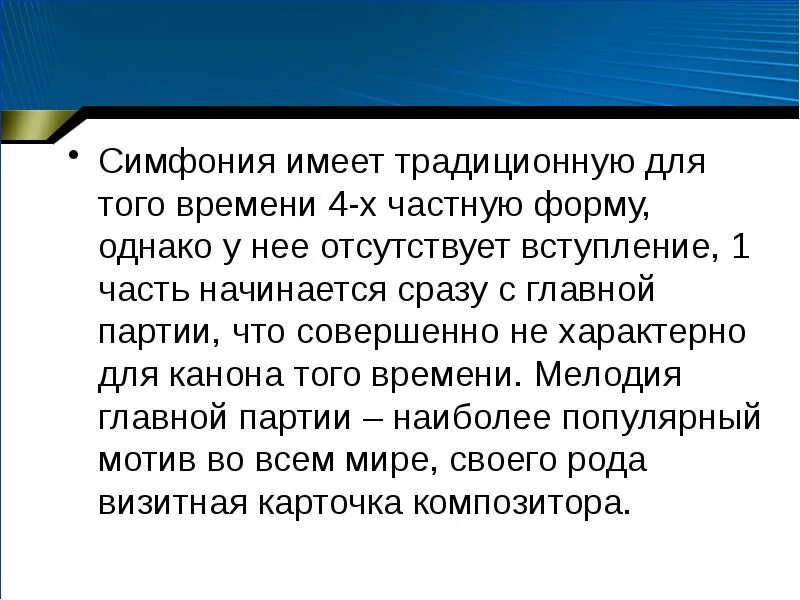 • Симфония имеет традиционную для того времени 4-х частную форму, однако у нее отсутствует вступление, 1 часть начинается сразу с главной партии, что совершенно не характерно для канона того времени. Мелодия главной партии – наиболее популярный мотив во всем мире, своего рода визитная карточка композитора.